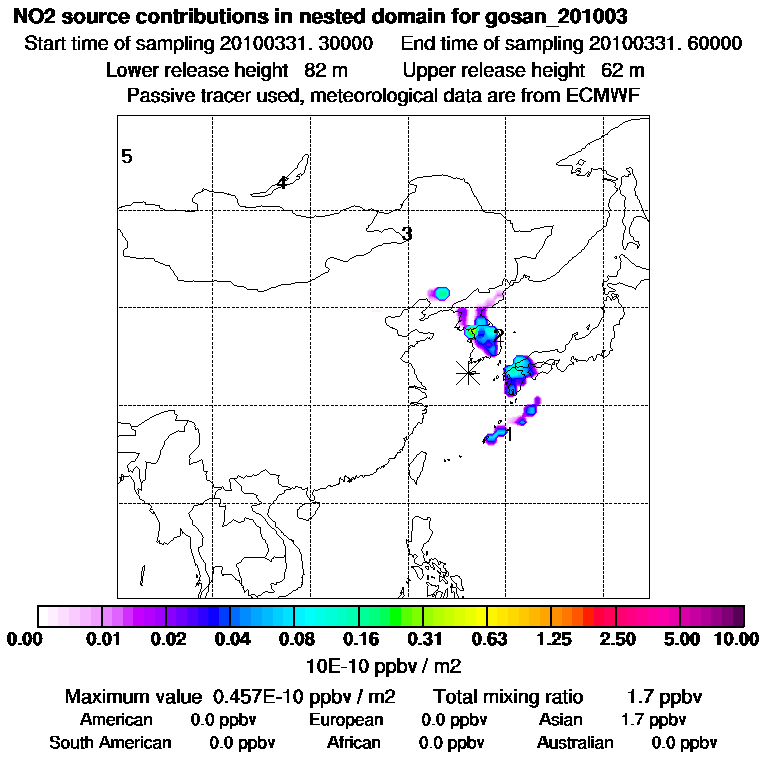 NO2 source contributions in nested domain for gosan_201003
Start time of sampling 20100331. 30000 End time of sampling 20100331. 60000
Lower release height 82 m Upper release height 62 m
Passive tracer used, meteorological data are from ECMWF

5
4
3
2
1

0.00 0.01 0.02 0.04 0.08 0.16 0.31 0.63 1.25 2.50 5.00 10.00
10E-10 ppbv / m2

Maximum value 0.457E-10 ppbv / m2 Total mixing ratio 1.7 ppbv
American 0.0 ppbv European 0.0 ppbv Asian 1.7 ppbv
South American 0.0 ppbv African 0.0 ppbv Australian 0.0 ppbv